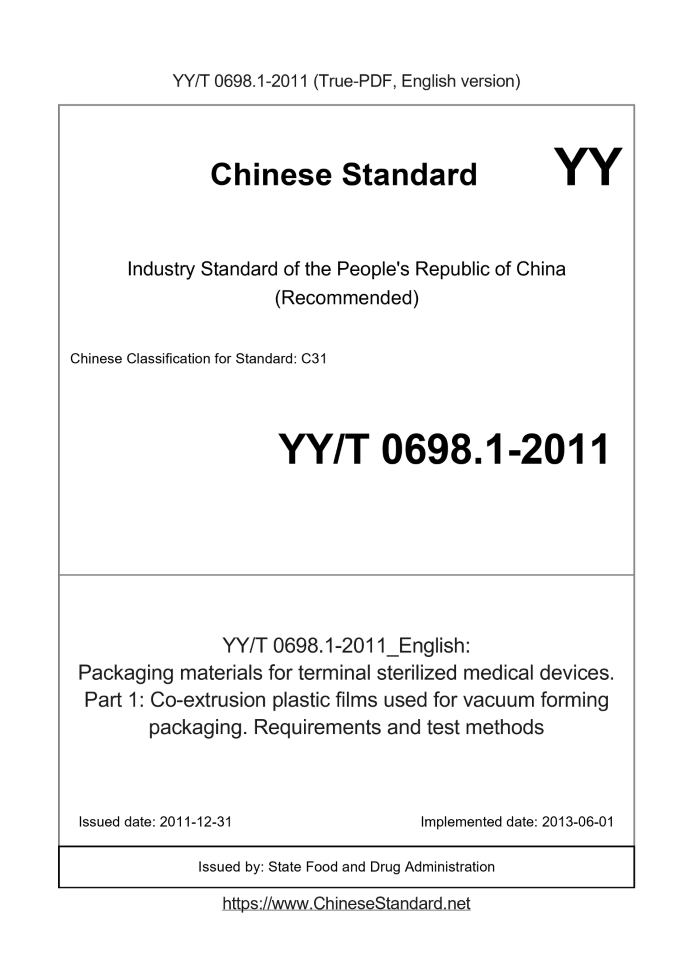 YY/T 0698.1-2011 (True-PDF, English version)

Chinese Standard

YY

Industry Standard of the People's Republic of China (Recommended)

Chinese Classification for Standard: C31

YY/T 0698.1-2011

YY/T 0698.1-2011_English: Packaging materials for terminal sterilized medical devices. Part 1: Co-extrusion plastic films used for vacuum forming packaging. Requirements and test methods

Issued date: 2011-12-31

Implemented date: 2013-06-01

Issued by: State Food and Drug Administration

https://www.ChineseStandard.net